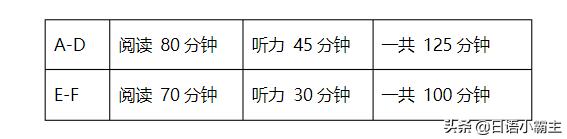 | A-D | 阅读 80 分钟 | 听力 45 分钟 | 一共 125 分钟 |
|---|---|---|---|
| E-F | 阅读 70 分钟 | 听力 30 分钟 | 一共 100 分钟 |

头条 @日语小霸主